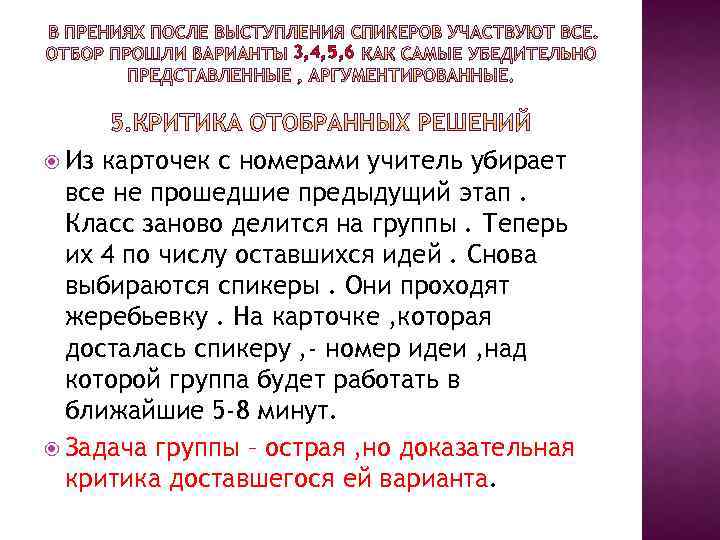 В ПРЕНИЯХ ПОСЛЕ ВЫСТУПЛЕНИЯ СПИКЕРОВ УЧАСТВУЮТ ВСЕ. ОТБОР ПРОШЛИ ВАРИАНТЫ 3,4,5,6 КАК САМЫЕ УБЕДИТЕЛЬНО ПРЕДСТАВЛЕННЫЕ , АРГУМЕНТИРОВАННЫЕ.

5.КРИТИКА ОТОБРАННЫХ РЕШЕНИЙ

Из карточек с номерами учитель убирает все не прошедшие предыдущий этап . Класс заново делится на группы . Теперь их 4 по числу оставшихся идей . Снова выбираются спикеры . Они проходят жеребьевку . На карточке ,которая досталась спикеру ,- номер идеи ,над которой группа будет работать в ближайшие 5-8 минут.

Задача группы – острая ,но доказательная критика доставшегося ей варианта.